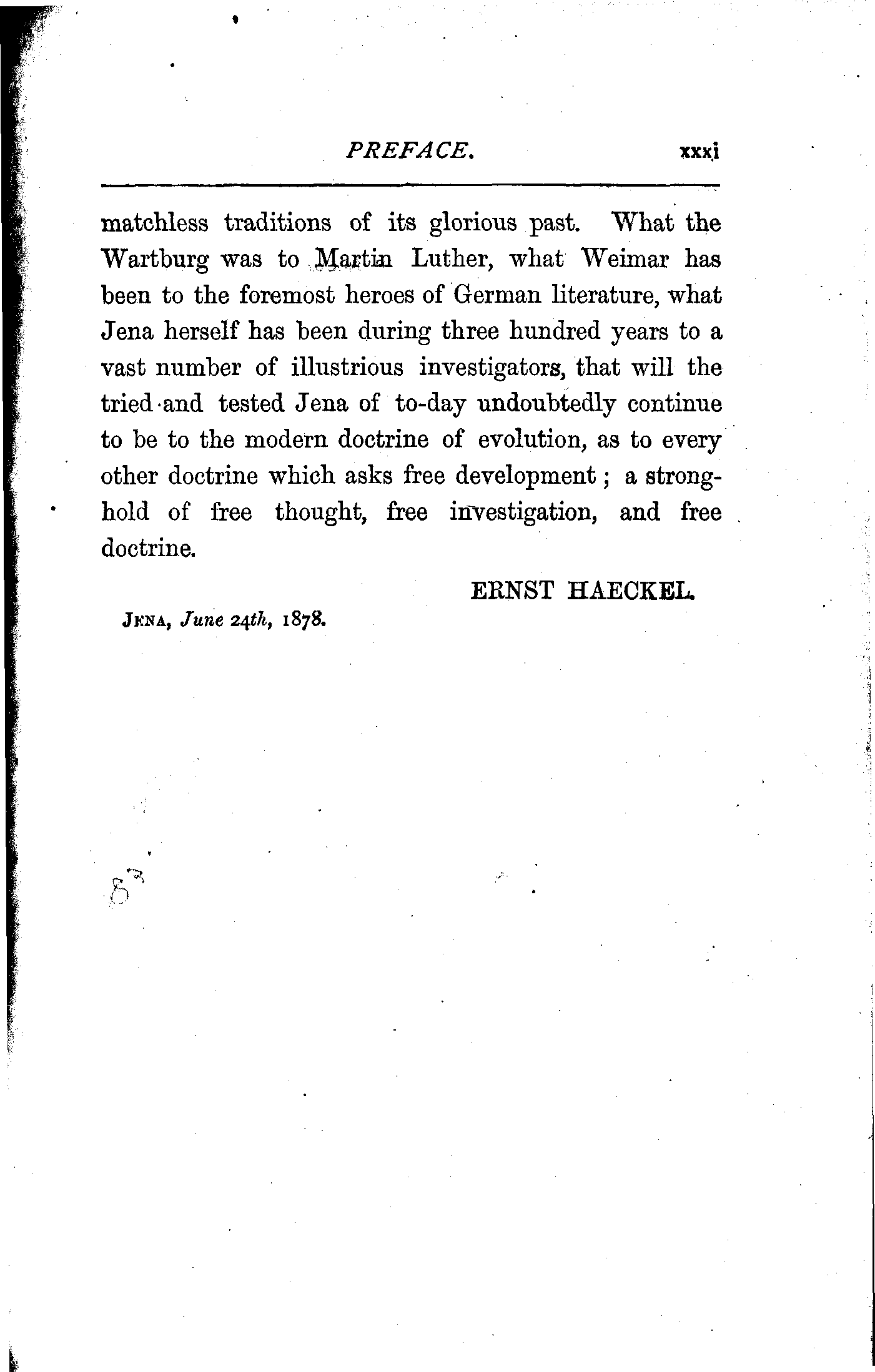 PREFACE. xxxi

matchless traditions of its glorious past. What the Wartburg was to Martin Luther, what Weimar has been to the foremost heroes of German literature, what Jena herself has been during three hundred years to a vast number of illustrious investigators, that will the tried and tested Jena of to-day undoubtedly continue to be to the modern doctrine of evolution, as to every other doctrine which asks free development; a stronghold of free thought, free investigation, and free doctrine.

ERNST HAECKEL.

JENA, June 24th, 1878.

83